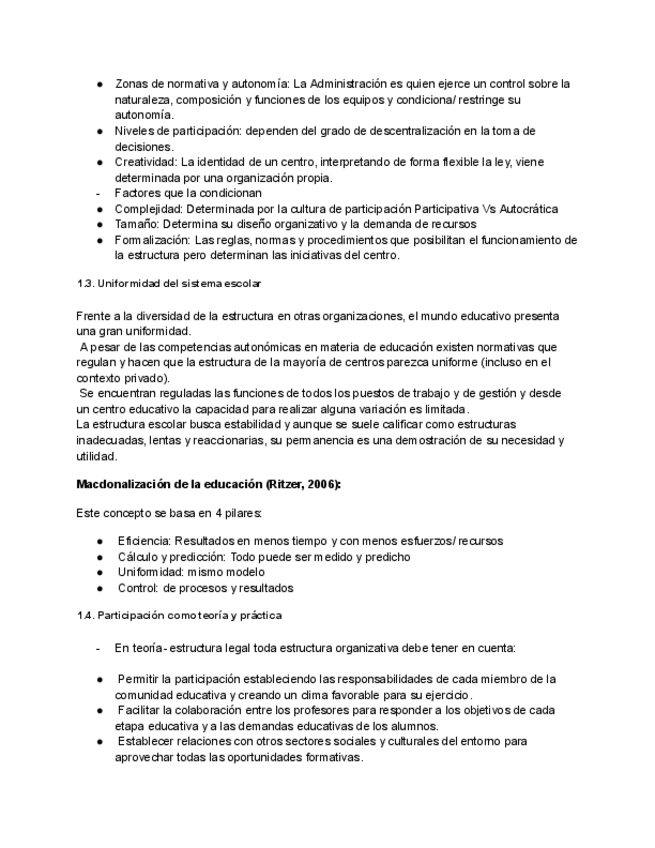 ● Zonas de normativa y autonomía: La Administración es quien ejerce un control sobre la naturaleza, composición y funciones de los equipos y condiciona/ restringe su autonomía.
● Niveles de participación: dependen del grado de descentralización en la toma de decisiones.
● Creatividad: La identidad de un centro, interpretando de forma flexible la ley, viene determinada por una organización propia.
- Factores que la condicionan
● Complejidad: Determinada por la cultura de participación Participativa Vs Autocrática
● Tamaño: Determina su diseño organizativo y la demanda de recursos
● Formalización: Las reglas, normas y procedimientos que posibilitan el funcionamiento de la estructura pero determinan las iniciativas del centro.

1.3. Uniformidad del sistema escolar

Frente a la diversidad de la estructura en otras organizaciones, el mundo educativo presenta una gran uniformidad.
A pesar de las competencias autonómicas en materia de educación existen normativas que regulan y hacen que la estructura de la mayoría de centros parezca uniforme (incluso en el contexto privado).
Se encuentran reguladas las funciones de todos los puestos de trabajo y de gestión y desde un centro educativo la capacidad para realizar alguna variación es limitada.
La estructura escolar busca estabilidad y aunque se suele calificar como estructuras inadecuadas, lentas y reaccionarias, su permanencia es una demostración de su necesidad y utilidad.

Macdonalización de la educación (Ritzer, 2006):

Este concepto se basa en 4 pilares:

● Eficiencia: Resultados en menos tiempo y con menos esfuerzos/ recursos
● Cálculo y predicción: Todo puede ser medido y predicho
● Uniformidad: mismo modelo
● Control: de procesos y resultados

1.4. Participación como teoría y práctica

- En teoría- estructura legal toda estructura organizativa debe tener en cuenta:

● Permitir la participación estableciendo las responsabilidades de cada miembro de la comunidad educativa y creando un clima favorable para su ejercicio.
● Facilitar la colaboración entre los profesores para responder a los objetivos de cada etapa educativa y a las demandas educativas de los alumnos.
● Establecer relaciones con otros sectores sociales y culturales del entorno para aprovechar todas las oportunidades formativas.